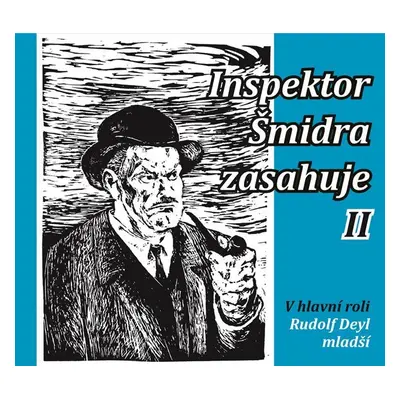 Inspektor Šmidra zasahuje

II

V hlavní roli
Rudolf Deyl
mladší